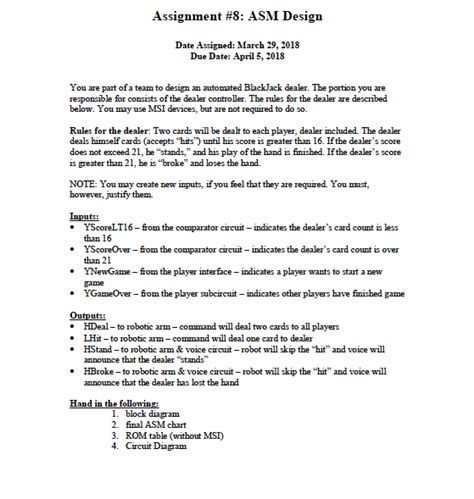 Assignment #8: ASM Design

Date Assigned: March 29, 2018
Due Date: April 5, 2018

You are part of a team to design an automated BlackJack dealer. The portion you are responsible for consists of the dealer controller. The rules for the dealer are described below. You may use MSI devices, but are not required to do so.

Rules for the dealer: Two cards will be dealt to each player, dealer included. The dealer deals himself cards (accepts "hits") until his score is greater than 16. If the dealer's score does not exceed 21, he "stands," and his play of the hand is finished. If the dealer's score is greater than 21, he is "broke" and loses the hand.

NOTE: You may create new inputs, if you feel that they are required. You must, however, justify them.

Inputs:
• YScoreLT16 – from the comparator circuit – indicates the dealer's card count is less than 16
• YScoreOver – from the comparator circuit – indicates the dealer's card count is over than 21
• YNewGame – from the player interface – indicates a player wants to start a new game
• YGameOver – from the player subcircuit – indicates other players have finished game

Outputs:
• HDeal – to robotic arm – command will deal two cards to all players
• LHit – to robotic arm – command will deal one card to dealer
• HStand – to robotic arm & voice circuit – robot will skip the "hit" and voice will announce that the dealer "stands"
• HBroke – to robotic arm & voice circuit – robot will skip the "hit" and voice will announce that the dealer has lost the hand

Hand in the following:
1. block diagram
2. final ASM chart
3. ROM table (without MSI)
4. Circuit Diagram